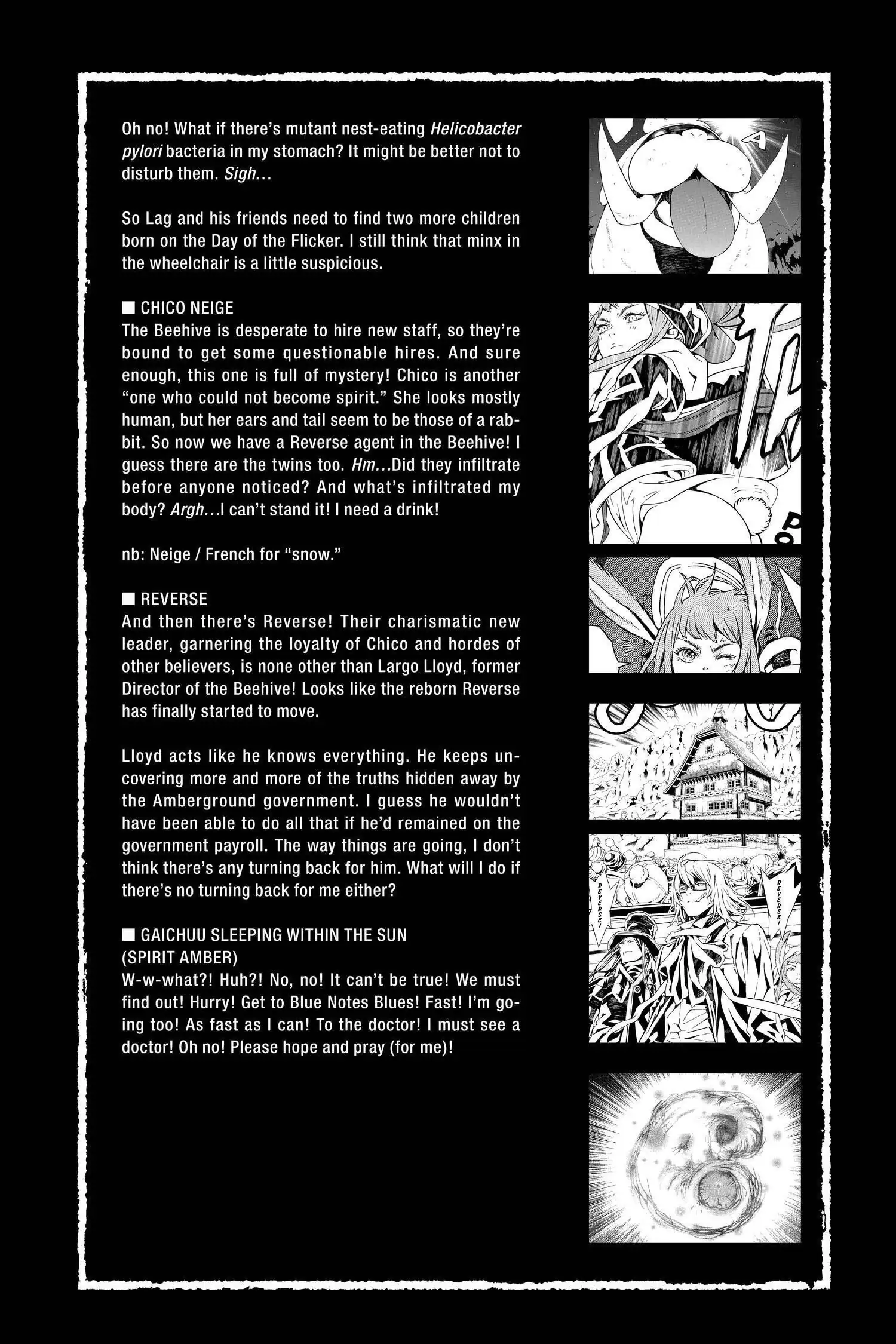 Oh no! What if there's mutant nest-eating Helicobacter pylori bacteria in my stomach? It might be better not to disturb them. Sigh...

So Lag and his friends need to find two more children born on the Day of the Flicker. I still think that minx in the wheelchair is a little suspicious.

■ CHICO NEIGE
The Beehive is desperate to hire new staff, so they're bound to get some questionable hires. And sure enough, this one is full of mystery! Chico is another "one who could not become spirit." She looks mostly human, but her ears and tail seem to be those of a rabbit. So now we have a Reverse agent in the Beehive! I guess there are the twins too. Hm...Did they infiltrate before anyone noticed? And what's infiltrated my body? Argh...I can't stand it! I need a drink!

nb: Neige / French for "snow."

■ REVERSE
And then there's Reverse! Their charismatic new leader, garnering the loyalty of Chico and hordes of other believers, is none other than Largo Lloyd, former Director of the Beehive! Looks like the reborn Reverse has finally started to move.

Lloyd acts like he knows everything. He keeps uncovering more and more of the truths hidden away by the Amberground government. I guess he wouldn't have been able to do all that if he'd remained on the government payroll. The way things are going, I don't think there's any turning back for him. What will I do if there's no turning back for me either?

■ GAICHUU SLEEPING WITHIN THE SUN (SPIRIT AMBER)
W-w-what?! Huh?! No, no! It can't be true! We must find out! Hurry! Get to Blue Notes Blues! Fast! I'm going too! As fast as I can! To the doctor! I must see a doctor! Oh no! Please hope and pray (for me)!

A

PO

REVERSE!

REVERSE!